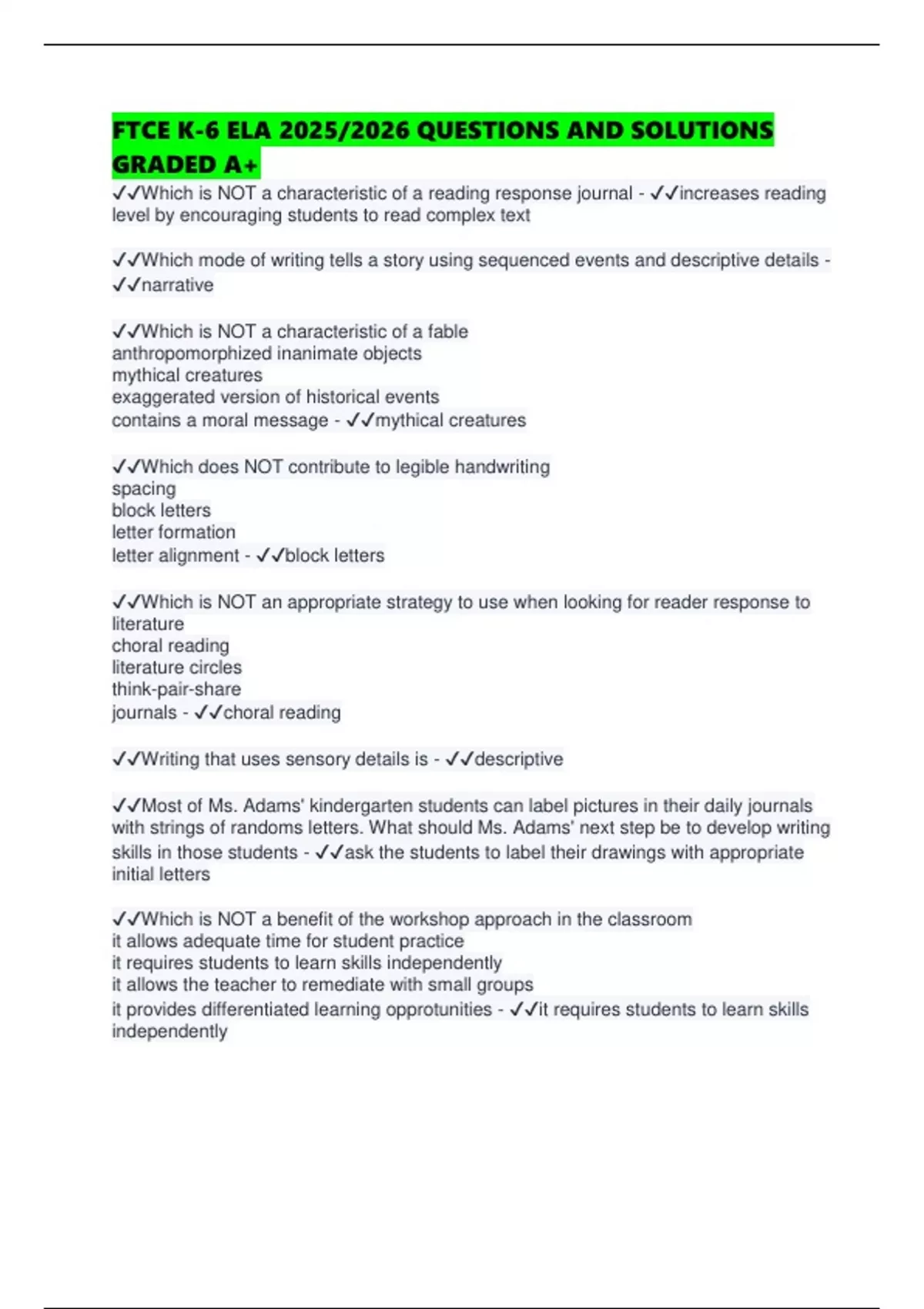 FTCE K-6 ELA 2025/2026 QUESTIONS AND SOLUTIONS GRADED A+

✓✓Which is NOT a characteristic of a reading response journal - ✓✓increases reading level by encouraging students to read complex text

✓✓Which mode of writing tells a story using sequenced events and descriptive details - ✓✓narrative

✓✓Which is NOT a characteristic of a fable
anthropomorphized inanimate objects
mythical creatures
exaggerated version of historical events
contains a moral message - ✓✓mythical creatures

✓✓Which does NOT contribute to legible handwriting
spacing
block letters
letter formation
letter alignment - ✓✓block letters

✓✓Which is NOT an appropriate strategy to use when looking for reader response to literature
choral reading
literature circles
think-pair-share
journals - ✓✓choral reading

✓✓Writing that uses sensory details is - ✓✓descriptive

✓✓Most of Ms. Adams' kindergarten students can label pictures in their daily journals with strings of randoms letters. What should Ms. Adams' next step be to develop writing skills in those students - ✓✓ask the students to label their drawings with appropriate initial letters

✓✓Which is NOT a benefit of the workshop approach in the classroom
it allows adequate time for student practice
it requires students to learn skills independently
it allows the teacher to remediate with small groups
it provides differentiated learning opprotunities - ✓✓it requires students to learn skills independently